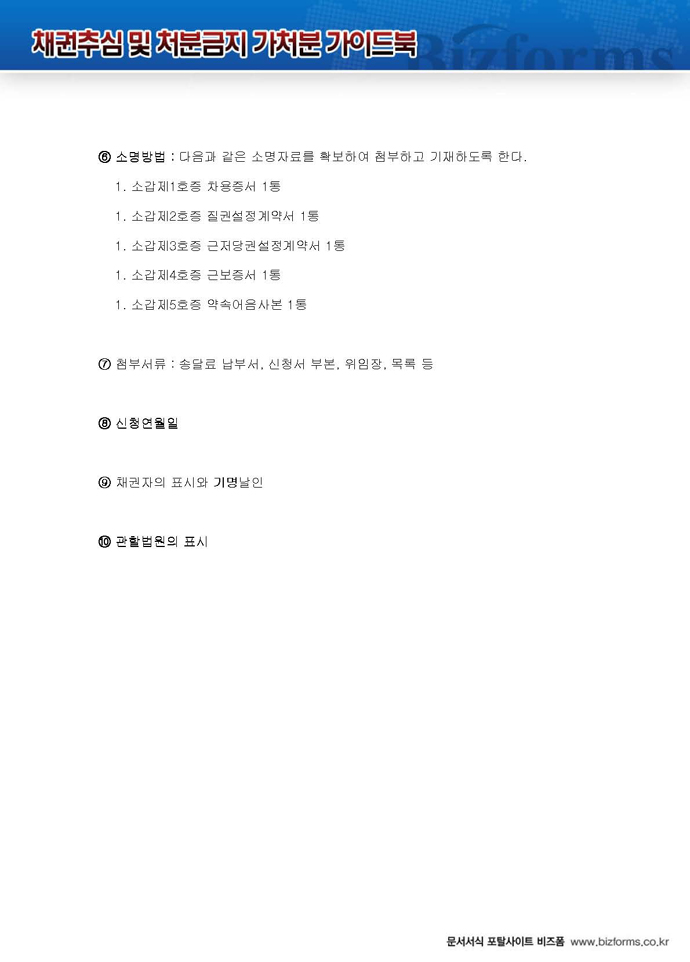 채권추심 및 처분금지 가처분 가이드북

Bizforms

⑥ 소명방법 : 다음과 같은 소명자료를 확보하여 첨부하고 기재하도록 한다.

1. 소갑제1호증 차용증서 1통

1. 소갑제2호증 질권설정계약서 1통

1. 소갑제3호증 근저당권설정계약서 1통

1. 소갑제4호증 근보증서 1통

1. 소갑제5호증 약속어음사본 1통

⑦ 첨부서류 : 송달료 납부서, 신청서 부본, 위임장, 목록 등

⑧ 신청연월일

⑨ 채권자의 표시와 기명날인

⑩ 관할법원의 표시

문서서식 포탈사이트 비즈폼 www.bizforms.co.kr